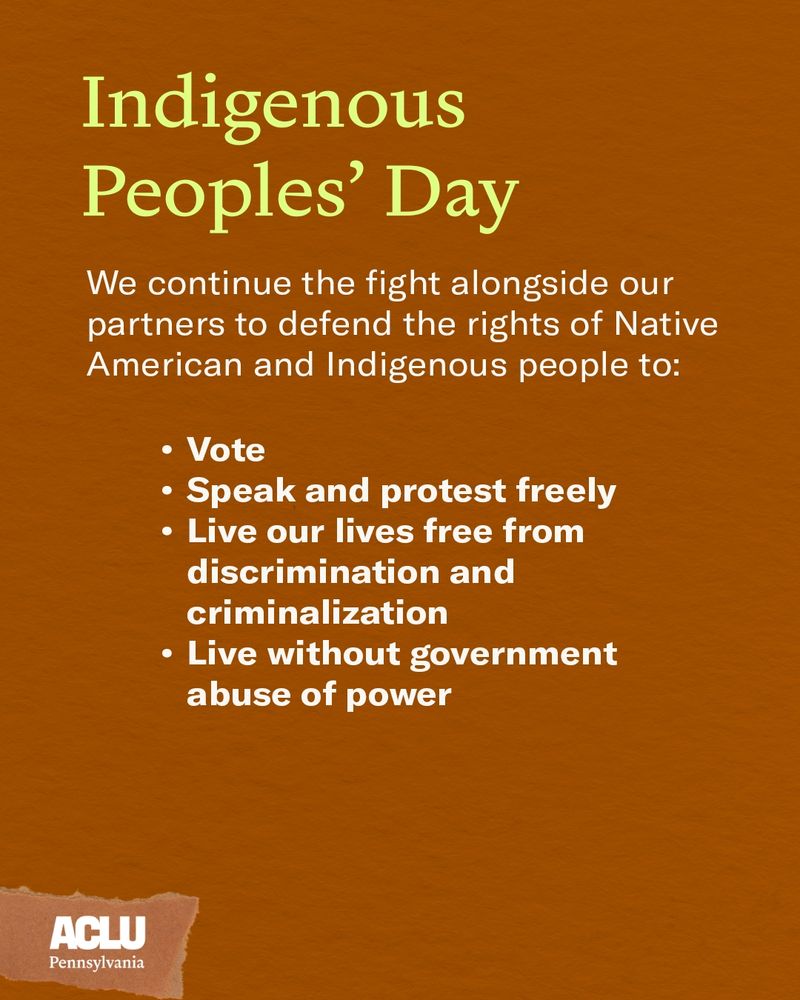 Indigenous
Peoples' Day

We continue the fight alongside our partners to defend the rights of Native American and Indigenous people to:

• Vote
• Speak and protest freely
• Live our lives free from discrimination and criminalization
• Live without government abuse of power

ACLU
Pennsylvania